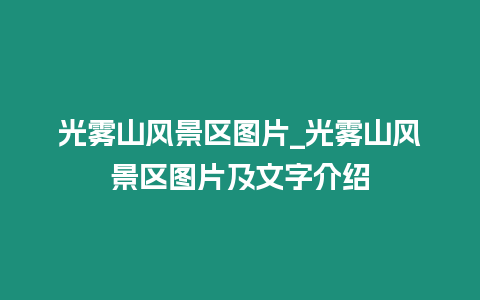 光雾山风景区图片_光雾山风景区图片及文字介绍